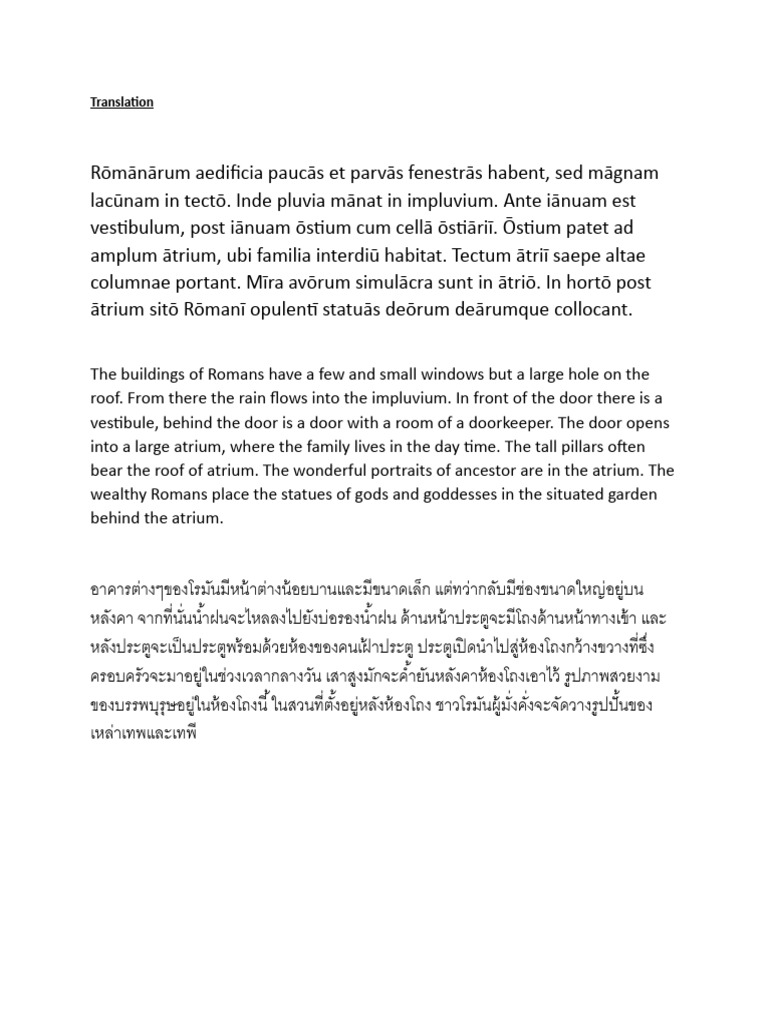 Translation

Rōmānārum aedificia paucās et parvās fenestrās habent, sed māgnam lacūnam in tectō. Inde pluvia mānat in impluvium. Ante iānuam est vestibulum, post iānuam ōstium cum cellā ōstiāriī. Ōstium patet ad amplum ātrium, ubi familia interdiū habitat. Tectum ātriī saepe altae columnae portant. Mīra avōrum simulācra sunt in ātriō. In hortō post ātrium sitō Rōmanī opulentī statuās deōrum deārumque collocant.

The buildings of Romans have a few and small windows but a large hole on the roof. From there the rain flows into the impluvium. In front of the door there is a vestibule, behind the door is a door with a room of a doorkeeper. The door opens into a large atrium, where the family lives in the day time. The tall pillars often bear the roof of atrium. The wonderful portraits of ancestor are in the atrium. The wealthy Romans place the statues of gods and goddesses in the situated garden behind the atrium.

อาคารต่างๆของโรมันมีหน้าต่างน้อยบานและมีขนาดเล็ก แต่ทว่ากลับมีช่องขนาดใหญ่อยู่บนหลังคา จากที่นั่นน้ำฝนจะไหลลงไปยังบ่อรองน้ำฝน ด้านหน้าประตูจะมีโถงด้านหน้าทางเข้า และหลังประตูจะเป็นประตูพร้อมด้วยห้องของคนเฝ้าประตู ประตูเปิดนำไปสู่ห้องโถงกว้างขวางที่ซึ่งครอบครัวจะมาอยู่ในช่วงเวลากลางวัน เสาสูงมักจะค้ำยันหลังคาห้องโถงเอาไว้ รูปภาพสวยงามของบรรพบุรุษอยู่ในห้องโถงนี้ ในสวนที่ตั้งอยู่หลังห้องโถง ชาวโรมันผู้มั่งคั่งจะจัดวางรูปปั้นของเหล่าเทพและเทพี